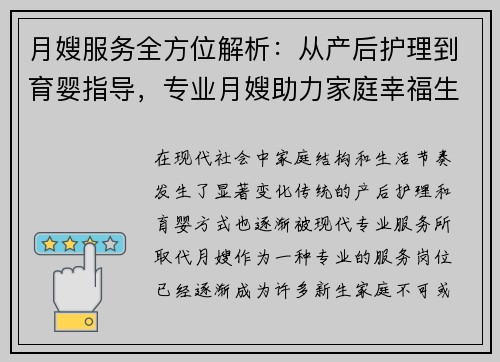 月嫂服务全方位解析：从产后护理到育婴指导，专业月嫂助力家庭幸福生

在现代社会中家庭结构和生活节奏发生了显著变化传统的产后护理和育婴方式也逐渐被现代专业服务所取代月嫂作为一种专业的服务岗位已经逐渐成为许多新生家庭不可或